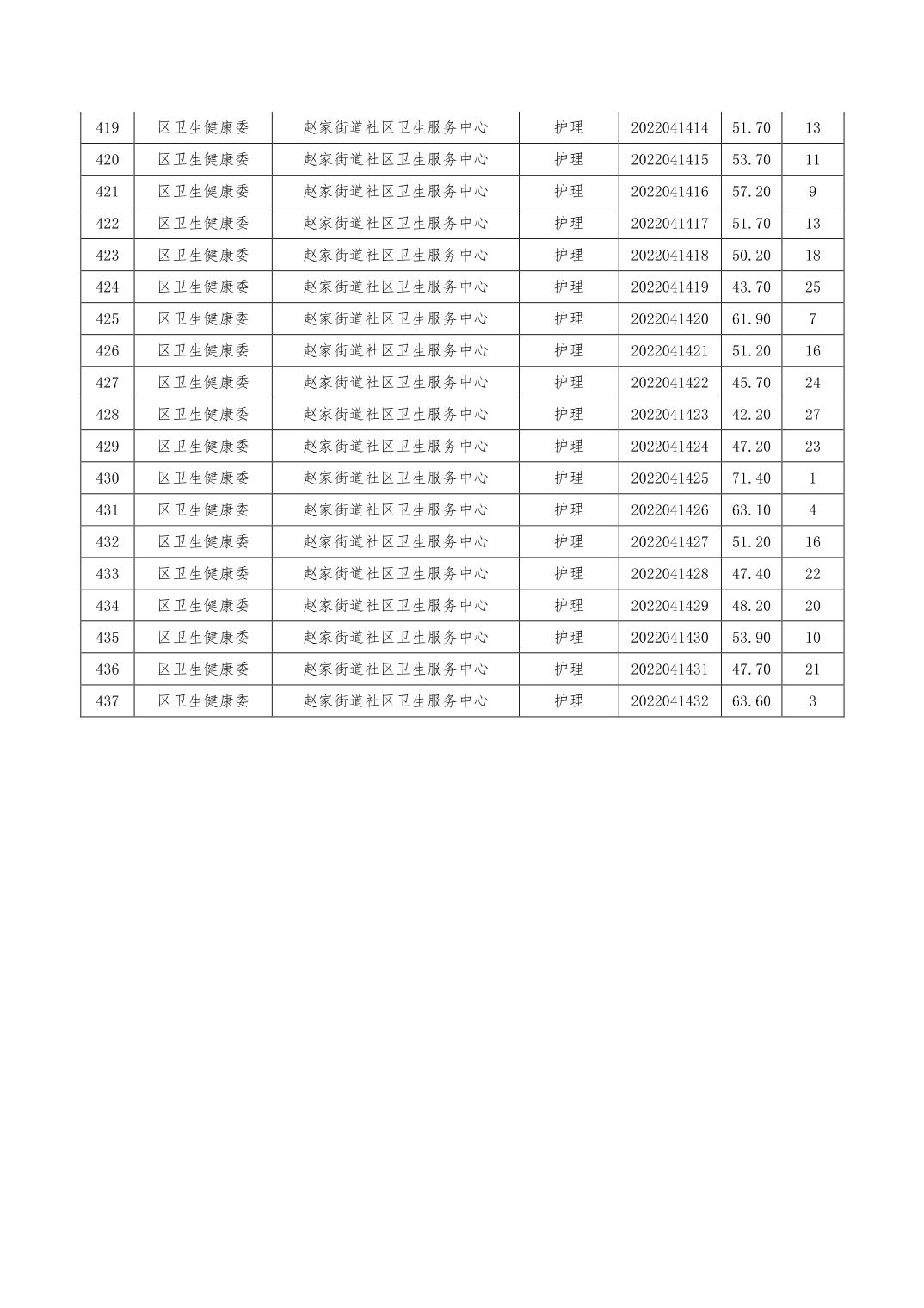 | 419 | 区卫生健康委 | 赵家街道社区卫生服务中心 | 护理 | 2022041414 | 51.70 | 13 |
|---|---|---|---|---|---|---|
| 420 | 区卫生健康委 | 赵家街道社区卫生服务中心 | 护理 | 2022041415 | 53.70 | 11 |
| 421 | 区卫生健康委 | 赵家街道社区卫生服务中心 | 护理 | 2022041416 | 57.20 | 9 |
| 422 | 区卫生健康委 | 赵家街道社区卫生服务中心 | 护理 | 2022041417 | 51.70 | 13 |
| 423 | 区卫生健康委 | 赵家街道社区卫生服务中心 | 护理 | 2022041418 | 50.20 | 18 |
| 424 | 区卫生健康委 | 赵家街道社区卫生服务中心 | 护理 | 2022041419 | 43.70 | 25 |
| 425 | 区卫生健康委 | 赵家街道社区卫生服务中心 | 护理 | 2022041420 | 61.90 | 7 |
| 426 | 区卫生健康委 | 赵家街道社区卫生服务中心 | 护理 | 2022041421 | 51.20 | 16 |
| 427 | 区卫生健康委 | 赵家街道社区卫生服务中心 | 护理 | 2022041422 | 45.70 | 24 |
| 428 | 区卫生健康委 | 赵家街道社区卫生服务中心 | 护理 | 2022041423 | 42.20 | 27 |
| 429 | 区卫生健康委 | 赵家街道社区卫生服务中心 | 护理 | 2022041424 | 47.20 | 23 |
| 430 | 区卫生健康委 | 赵家街道社区卫生服务中心 | 护理 | 2022041425 | 71.40 | 1 |
| 431 | 区卫生健康委 | 赵家街道社区卫生服务中心 | 护理 | 2022041426 | 63.10 | 4 |
| 432 | 区卫生健康委 | 赵家街道社区卫生服务中心 | 护理 | 2022041427 | 51.20 | 16 |
| 433 | 区卫生健康委 | 赵家街道社区卫生服务中心 | 护理 | 2022041428 | 47.40 | 22 |
| 434 | 区卫生健康委 | 赵家街道社区卫生服务中心 | 护理 | 2022041429 | 48.20 | 20 |
| 435 | 区卫生健康委 | 赵家街道社区卫生服务中心 | 护理 | 2022041430 | 53.90 | 10 |
| 436 | 区卫生健康委 | 赵家街道社区卫生服务中心 | 护理 | 2022041431 | 47.70 | 21 |
| 437 | 区卫生健康委 | 赵家街道社区卫生服务中心 | 护理 | 2022041432 | 63.60 | 3 |